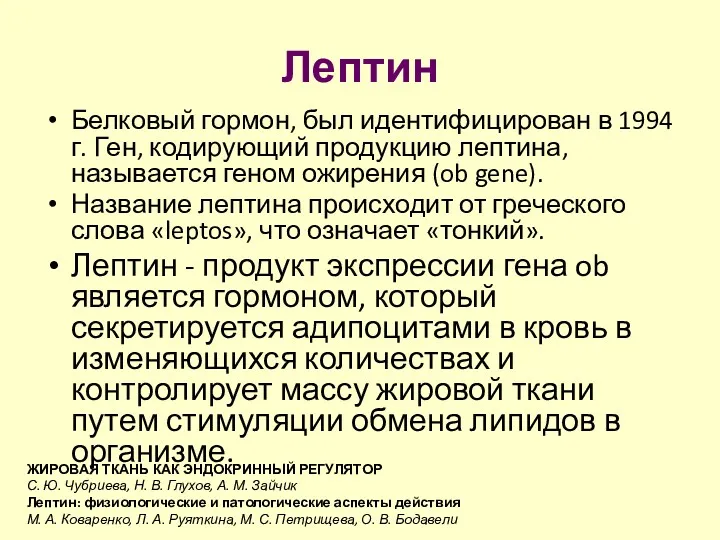 Лептин

• Белковый гормон, был идентифицирован в 1994 г. Ген, кодирующий продукцию лептина, называется геном ожирения (ob gene).

• Название лептина происходит от греческого слова «leptos», что означает «тонкий».

• Лептин - продукт экспрессии гена ob является гормоном, который секретируется адипоцитами в кровь в изменяющихся количествах и контролирует массу жировой ткани путем стимуляции обмена липидов в организме.

ЖИРОВАЯ ТКАНЬ КАК ЭНДОКРИННЫЙ РЕГУЛЯТОР
С. Ю. Чубриева, Н. В. Глухов, А. М. Зайчик
Лептин: физиологические и патологические аспекты действия
М. А. Коваренко, Л. А. Руяткина, М. С. Петрищева, О. В. Бодавели